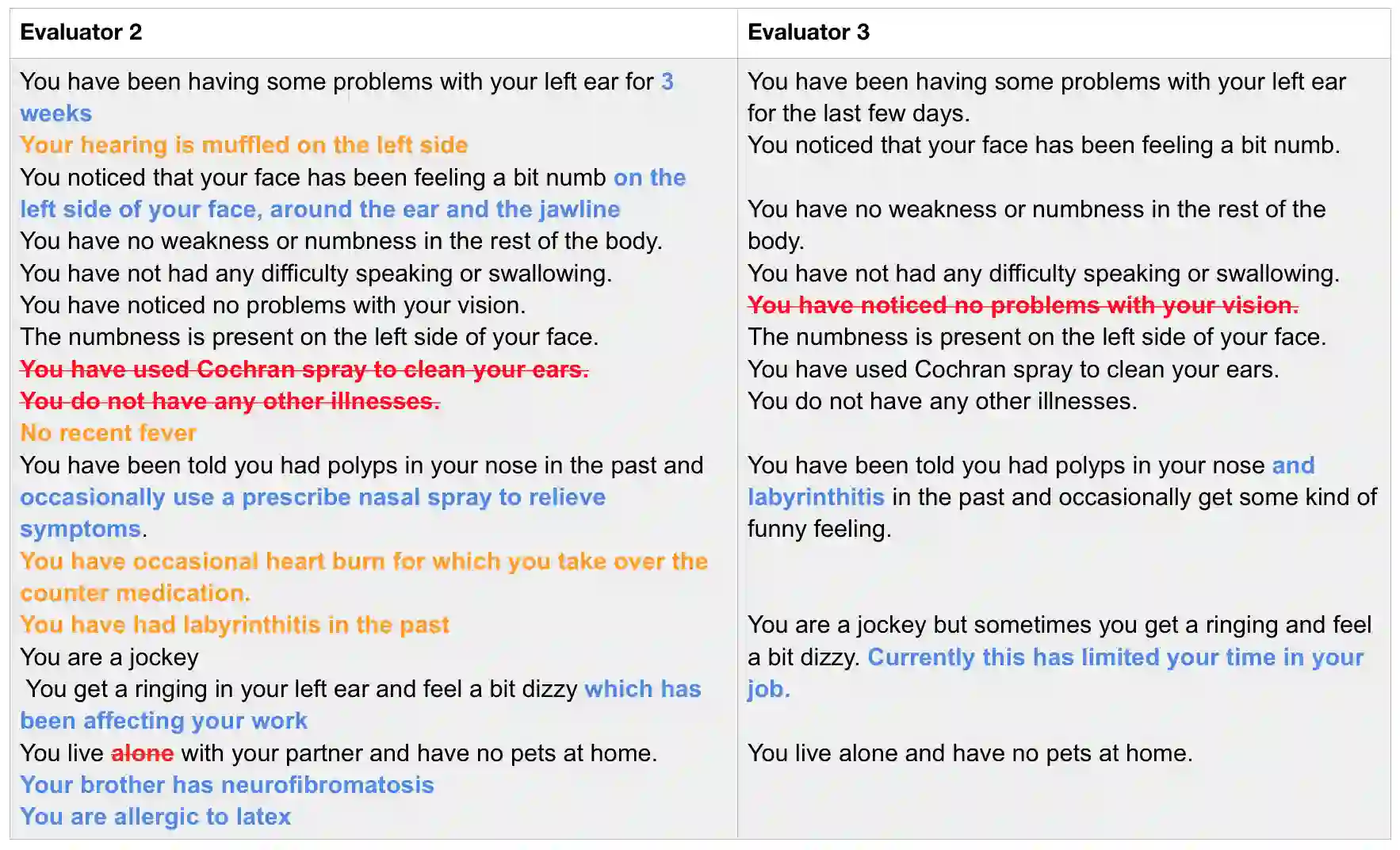 | Evaluator 2 | Evaluator 3 |
|---|---|
| You have been having some problems with your left ear for 3 weeks<br>Your hearing is muffled on the left side<br>You noticed that your face has been feeling a bit numb on the left side of your face, around the ear and the jawline<br>You have no weakness or numbness in the rest of the body.<br>You have not had any difficulty speaking or swallowing.<br>You have noticed no problems with your vision.<br>The numbness is present on the left side of your face.<br>~~You have used Cochran spray to clean your ears.~~<br>~~You do not have any other illnesses.~~<br>No recent fever<br>You have been told you had polyps in your nose in the past and occasionally use a prescribe nasal spray to relieve symptoms.<br>You have occasional heart burn for which you take over the counter medication.<br>You have had labyrinthitis in the past<br>You are a jockey<br>You get a ringing in your left ear and feel a bit dizzy which has been affecting your work<br>You live ~~alone~~ with your partner and have no pets at home.<br>Your brother has neurofibromatosis<br>You are allergic to latex | You have been having some problems with your left ear for the last few days.<br>You noticed that your face has been feeling a bit numb.<br><br>You have no weakness or numbness in the rest of the body.<br>You have not had any difficulty speaking or swallowing.<br>~~You have noticed no problems with your vision.~~<br>The numbness is present on the left side of your face.<br>You have used Cochran spray to clean your ears.<br>You do not have any other illnesses.<br><br>You have been told you had polyps in your nose and labyrinthitis in the past and occasionally get some kind of funny feeling.<br><br>You are a jockey but sometimes you get a ringing and feel a bit dizzy. Currently this has limited your time in your job.<br><br>You live alone and have no pets at home. |